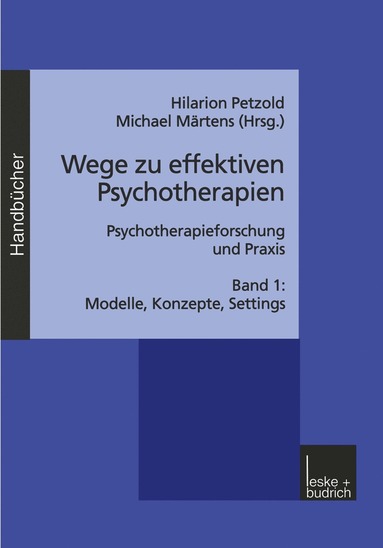 Handbücher

Hilarion Petzold
Michael Märtens (Hrsg.)

Wege zu effektiven Psychotherapien

Psychotherapieforschung und Praxis

Band 1:
Modelle, Konzepte, Settings

leske + budrich